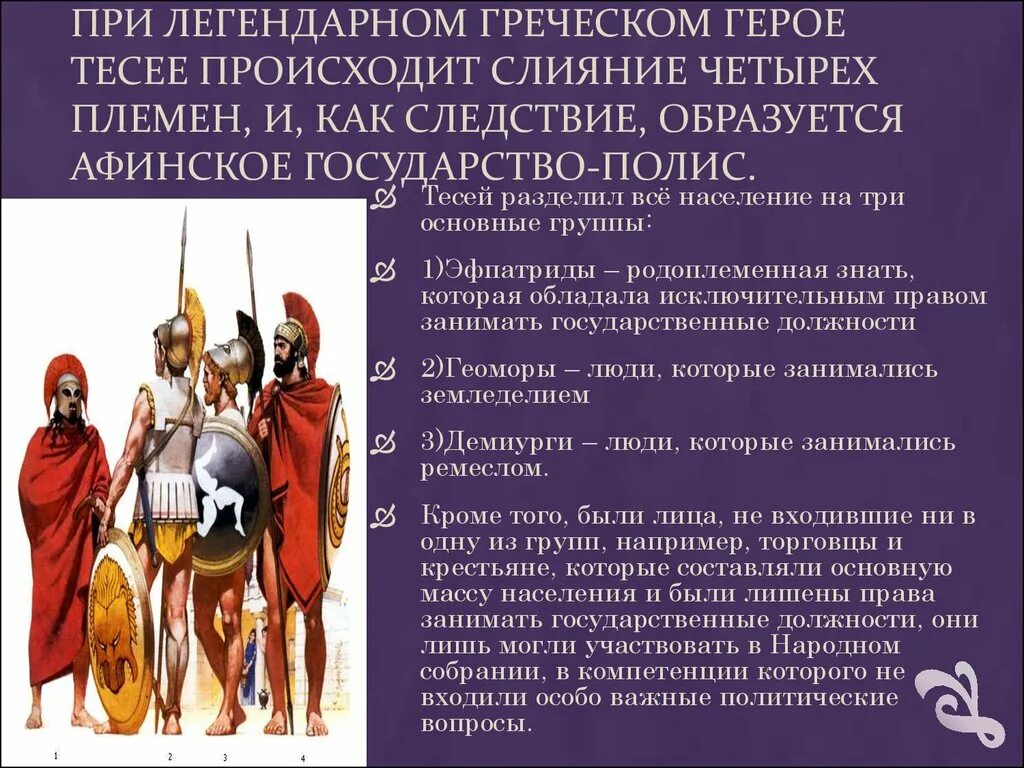 ПРИ ЛЕГЕНДАРНОМ ГРЕЧЕСКОМ ГЕРОЕ ТЕСЕЕ ПРОИСХОДИТ СЛИЯНИЕ ЧЕТЫРЕХ ПЛЕМЕН, И, КАК СЛЕДСТВИЕ, ОБРАЗУЕТСЯ АФИНСКОЕ ГОСУДАРСТВО-ПОЛИС.

Тесей разделил всё население на три основные группы:

1)Эфпатриды – родоплеменная знать, которая обладала исключительным правом занимать государственные должности

2)Геоморы – люди, которые занимались земледелием

3)Демиурги – люди, которые занимались ремеслом.

Кроме того, были лица, не входившие ни в одну из групп, например, торговцы и крестьяне, которые составляли основную массу населения и были лишены права занимать государственные должности, они лишь могли участвовать в Народном собрании, в компетенции которого не входили особо важные политические вопросы.

1 2 3 4